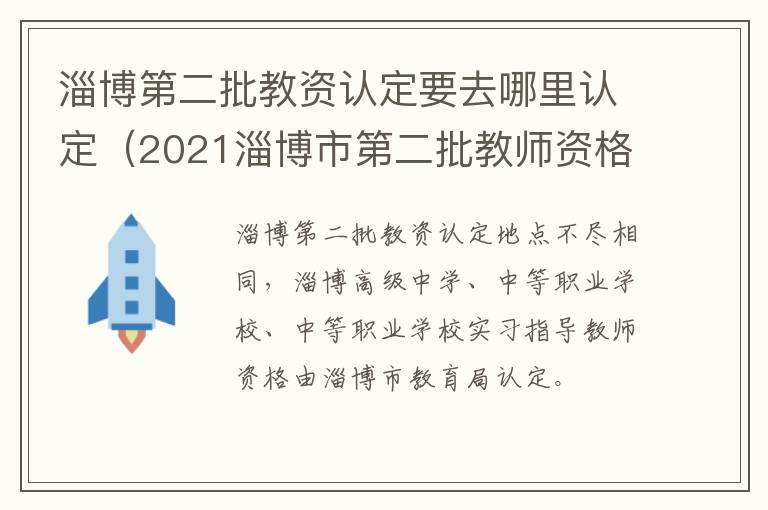 淄博第二批教资认定要去哪里认定（2021淄博市第二批教师资格

淄博第二批教资认定地点不尽相同，淄博高级中学、中等职业学校、中等职业学校实习指导教师资格由淄博市教育局认定。